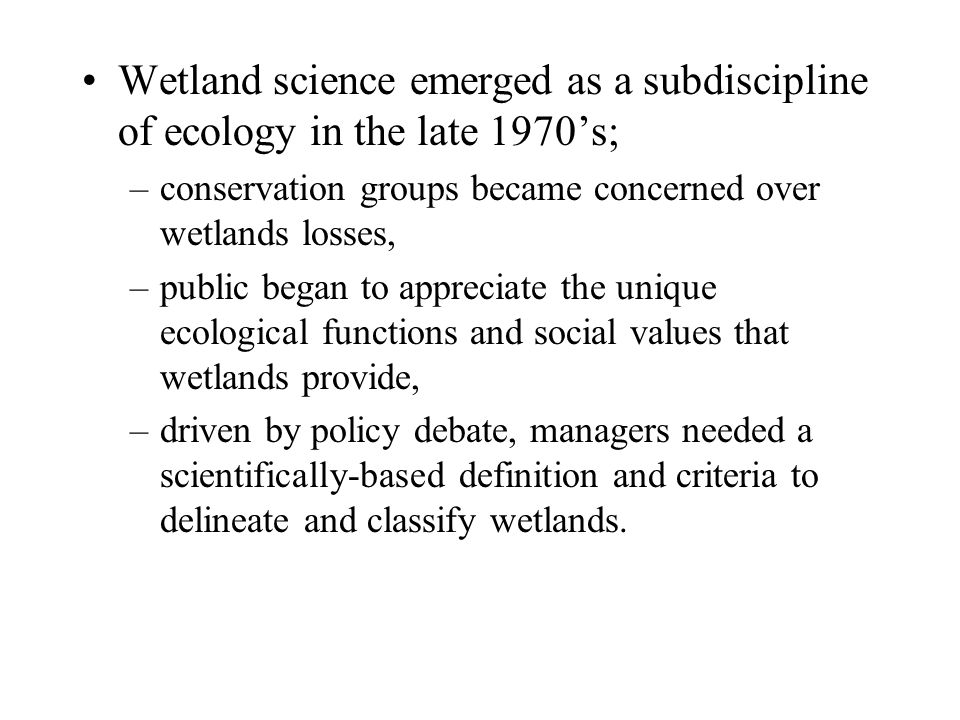 • Wetland science emerged as a subdiscipline of ecology in the late 1970’s;

– conservation groups became concerned over wetlands losses,

– public began to appreciate the unique ecological functions and social values that wetlands provide,

– driven by policy debate, managers needed a scientifically-based definition and criteria to delineate and classify wetlands.